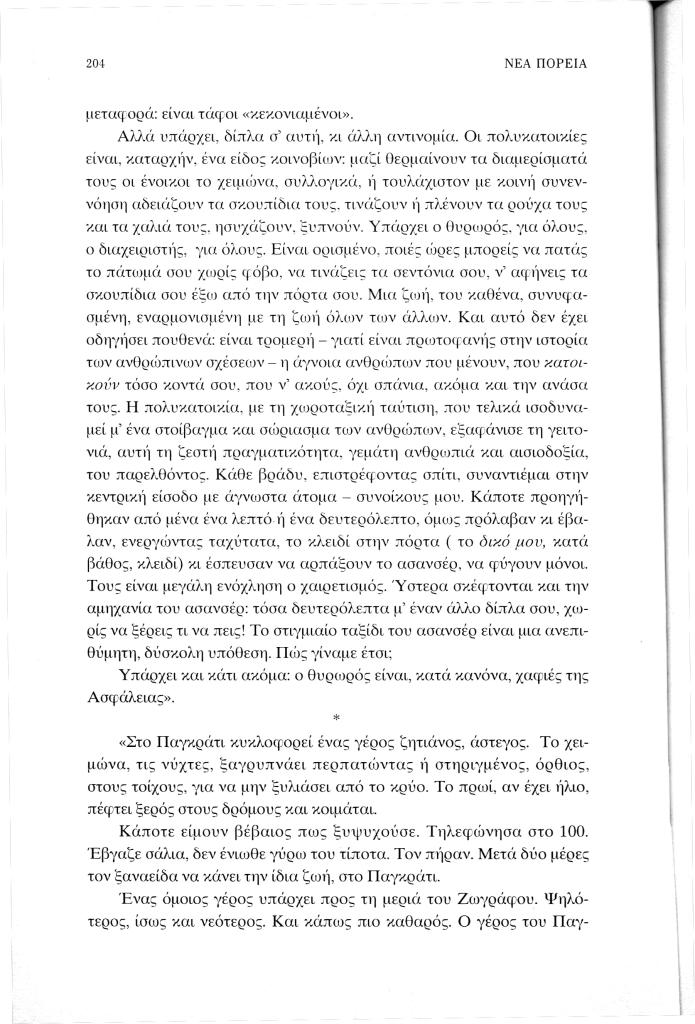 204 ΝΕΑ ΠΟΡΕΙΑ

μεταφορά: είναι τάφοι «κεκονιαμένοι».

Αλλά υπάρχει, δίπλα σ' αυτή, κι άλλη αντινομία. Οι πολυκατοικίες είναι, καταρχήν, ένα είδος κοινοβίων: μαζί θερμαίνουν τα διαμερίσματά τους οι ένοικοι το χειμώνα, συλλογικά, ή τουλάχιστον με κοινή συνεννόηση αδειάζουν τα σκουπίδια τους, τινάζουν ή πλένουν τα ρούχα τους και τα χαλιά τους, ησυχάζουν, ξυπνούν. Υπάρχει ο θυρωρός, για όλους, ο διαχειριστής, για όλους. Είναι ορισμένο, ποιές ώρες μπορείς να πατάς το πάτωμά σου χωρίς φόβο, να τινάζεις τα σεντόνια σου, ν' αφήνεις τα σκουπίδια σου έξω από την πόρτα σου. Μια ζωή, του καθένα, συνυφασμένη, εναρμονισμένη με τη ζωή όλων των άλλων. Και αυτό δεν έχει οδηγήσει πουθενά: είναι τρομερή – γιατί είναι πρωτοφανής στην ιστορία των ανθρώπινων σχέσεων – η άγνοια ανθρώπων που μένουν, που κατοικούν τόσο κοντά σου, που ν' ακούς, όχι σπάνια, ακόμα και την ανάσα τους. Η πολυκατοικία, με τη χωροταξική ταύτιση, που τελικά ισοδυναμεί μ' ένα στοίβαγμα και σώριασμα των ανθρώπων, εξαφάνισε τη γειτονιά, αυτή τη ζεστή πραγματικότητα, γεμάτη ανθρωπιά και αισιοδοξία, του παρελθόντος. Κάθε βράδυ, επιστρέφοντας σπίτι, συναντιέμαι στην κεντρική είσοδο με άγνωστα άτομα – συνοίκους μου. Κάποτε προηγήθηκαν από μένα ένα λεπτό ή ένα δευτερόλεπτο, όμως πρόλαβαν κι έβαλαν, ενεργώντας ταχύτατα, το κλειδί στην πόρτα ( το δικό μου, κατά βάθος, κλειδί) κι έσπευσαν να αρπάξουν το ασανσέρ, να φύγουν μόνοι. Τους είναι μεγάλη ενόχληση ο χαιρετισμός. Ύστερα σκέφτονται και την αμηχανία του ασανσέρ: τόσα δευτερόλεπτα μ' έναν άλλο δίπλα σου, χωρίς να ξέρεις τι να πεις! Το στιγμιαίο ταξίδι του ασανσέρ είναι μια ανεπιθύμητη, δύσκολη υπόθεση. Πώς γίναμε έτσι;

Υπάρχει και κάτι ακόμα: ο θυρωρός είναι, κατά κανόνα, χαφιές της Ασφάλειας».

*

«Στο Παγκράτι κυκλοφορεί ένας γέρος ζητιάνος, άστεγος. Το χειμώνα, τις νύχτες, ξαγρυπνάει περπατώντας ή στηριγμένος, όρθιος, στους τοίχους, για να μην ξυλιάσει από το κρύο. Το πρωί, αν έχει ήλιο, πέφτει ξερός στους δρόμους και κοιμάται.

Κάποτε είμουν βέβαιος πως ξυψυχούσε. Τηλεφώνησα στο 100. Έβγαζε σάλια, δεν ένιωθε γύρω του τίποτα. Τον πήραν. Μετά δύο μέρες τον ξαναείδα να κάνει την ίδια ζωή, στο Παγκράτι.

Ένας όμοιος γέρος υπάρχει προς τη μεριά του Ζωγράφου. Ψηλότερος, ίσως και νεότερος. Και κάπως πιο καθαρός. Ο γέρος του Παγ-